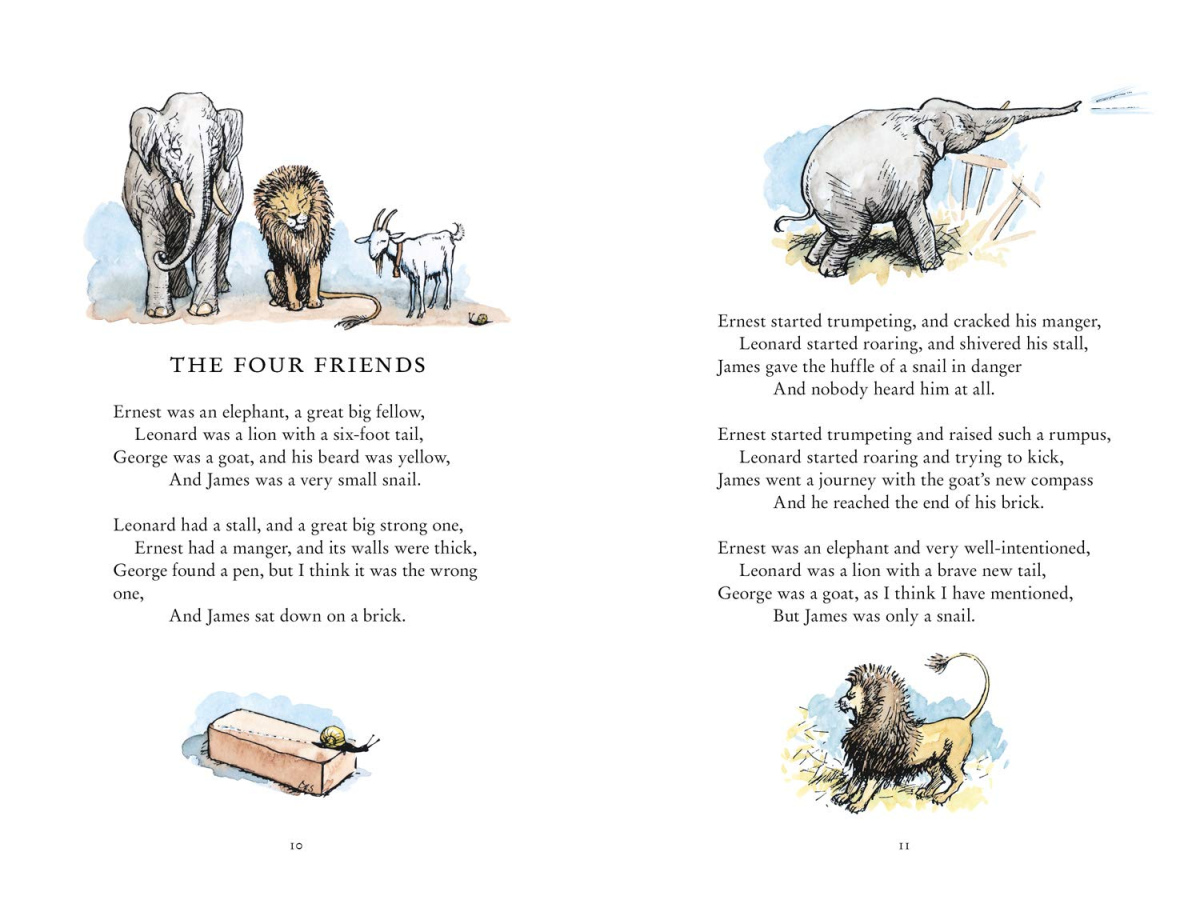 THE FOUR FRIENDS

Ernest was an elephant, a great big fellow,
Leonard was a lion with a six-foot tail,
George was a goat, and his beard was yellow,
And James was a very small snail.

Leonard had a stall, and a great big strong one,
Ernest had a manger, and its walls were thick,
George found a pen, but I think it was the wrong one,
And James sat down on a brick.

10

Ernest started trumpeting, and cracked his manger,
Leonard started roaring, and shivered his stall,
James gave the huffle of a snail in danger
And nobody heard him at all.

Ernest started trumpeting and raised such a rumpus,
Leonard started roaring and trying to kick,
James went a journey with the goat's new compass
And he reached the end of his brick.

Ernest was an elephant and very well-intentioned,
Leonard was a lion with a brave new tail,
George was a goat, as I think I have mentioned,
But James was only a snail.

11